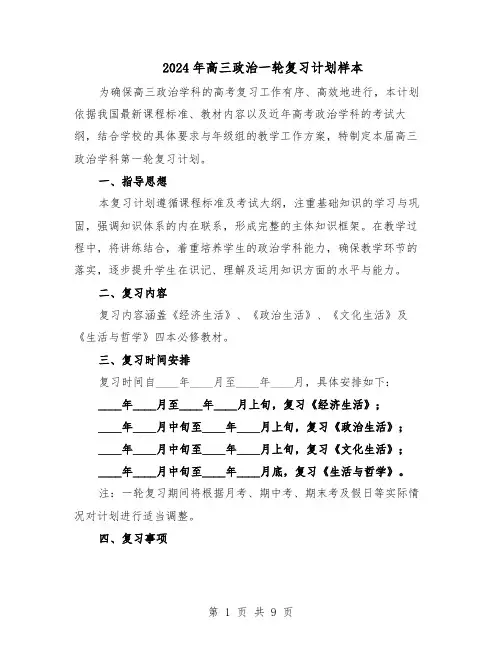 2024年高三政治一轮复习计划样本

为确保高三政治学科的高考复习工作有序、高效地进行，本计划依据我国最新课程标准、教材内容以及近年高考政治学科的考试大纲，结合学校的具体要求与年级组的教学工作方案，特制定本届高三政治学科第一轮复习计划。

一、指导思想

本复习计划遵循课程标准及考试大纲，注重基础知识的学习与巩固，强调知识体系的内在联系，形成完整的主体知识框架。在教学过程中，将讲练结合，着重培养学生的政治学科能力，确保教学环节的落实，逐步提升学生在识记、理解及运用知识方面的水平与能力。

二、复习内容

复习内容涵盖《经济生活》、《政治生活》、《文化生活》及《生活与哲学》四本必修教材。

三、复习时间安排

复习时间自____年____月至____年____月，具体安排如下：

____年____月至____年____月上旬，复习《经济生活》；

____年____月中旬至____年____月上旬，复习《政治生活》；

____年____月中旬至____年____月上旬，复习《文化生活》；

____年____月中旬至____年____月底，复习《生活与哲学》。

注：一轮复习期间将根据月考、期中考、期末考及假日等实际情况对计划进行适当调整。

四、复习事项

第 1 页 共 9 页